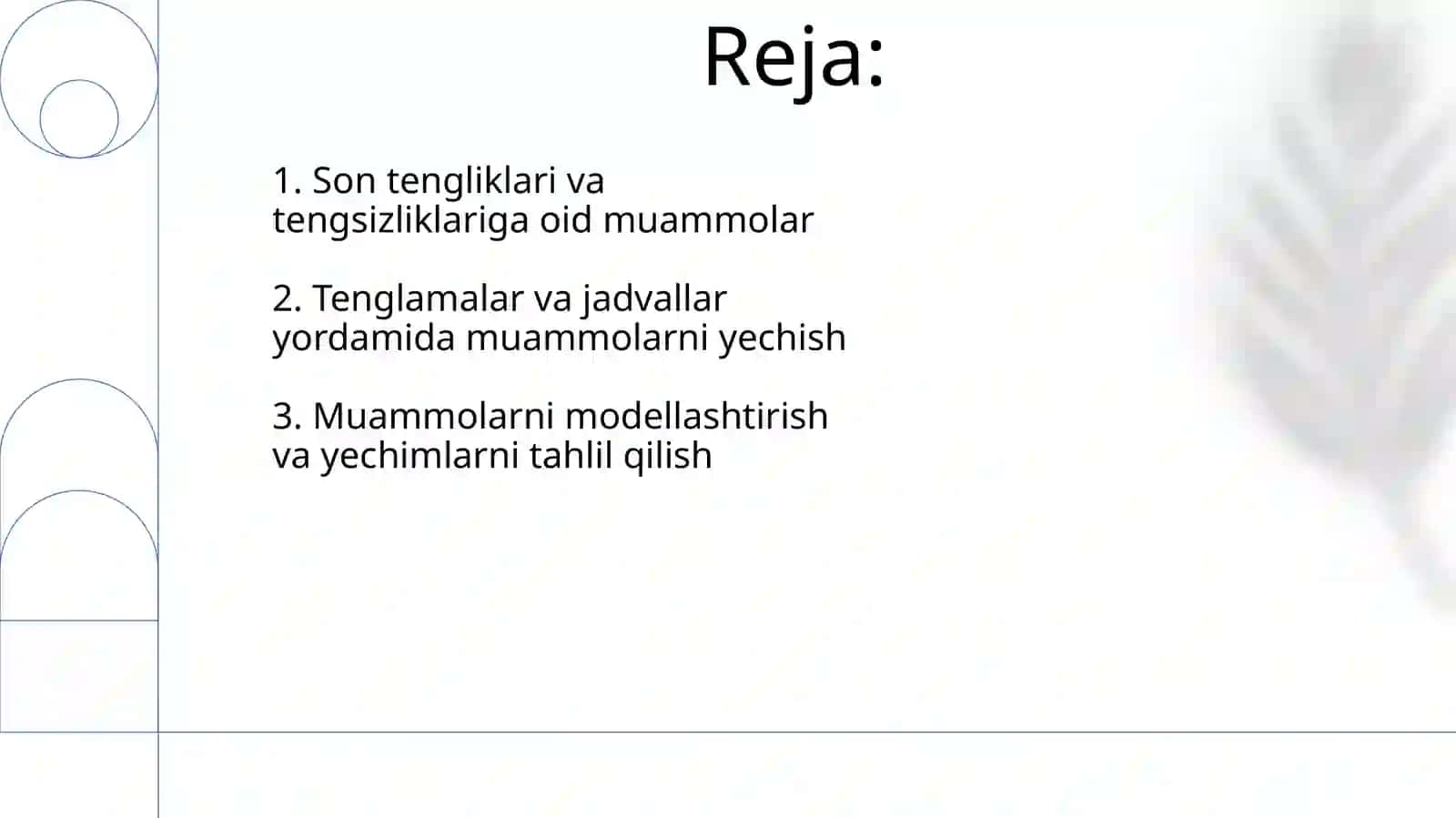 Reja:

1. Son tengliklari va tengsizliklariga oid muammolar

2. Tenglamalar va jadvallar yordamida muammolarni yechish

3. Muammolarni modellashtirish va yechimlarni tahlil qilish